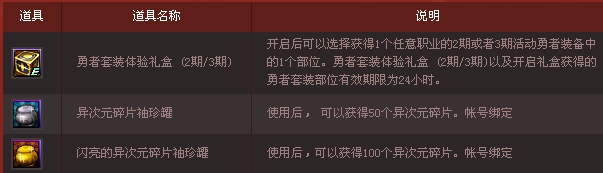 | 道具 | 道具名称 | 说明 |
|---|---|---|
|  | 勇者套装体验礼盒 (2期/3期) | 开启后可以选择获得1个任意职业的2期或者3期活动勇者装备中的1个部位。勇者套装体验礼盒 (2期/3期)以及开启礼盒获得的勇者套装部位有效期限为24小时。 |
|  | 异次元碎片袖珍罐 | 使用后， 可以获得50个异次元碎片。帐号绑定 |
|  | 闪亮的异次元碎片袖珍罐 | 使用后，可以获得100个异次元碎片。帐号绑定 |